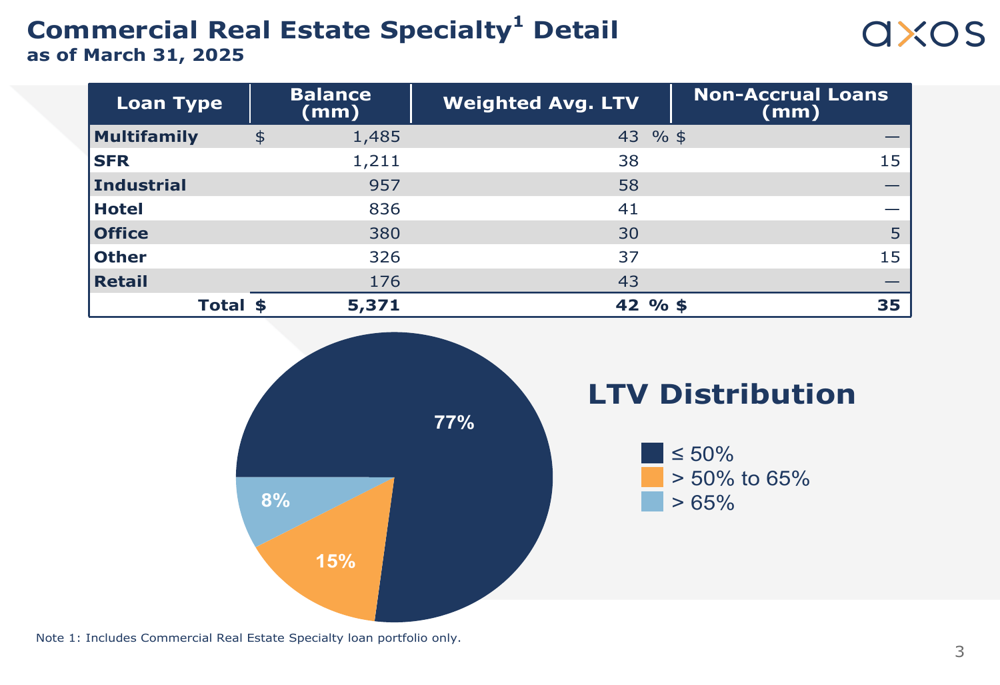 Commercial Real Estate Specialty$^1$ Detail
as of March 31, 2025

axos

| Loan Type | Balance (mm) | Weighted Avg. LTV | Non-Accrual Loans (mm) |
|---|---|---|---|
| Multifamily | $ 1,485 | 43 % | $ — |
| SFR | 1,211 | 38 | 15 |
| Industrial | 957 | 58 | — |
| Hotel | 836 | 41 | — |
| Office | 380 | 30 | 5 |
| Other | 326 | 37 | 15 |
| Retail | 176 | 43 | — |
| Total | $ 5,371 | 42 % | $ 35 |

77%
8%
15%

LTV Distribution
≤ 50%
> 50% to 65%
> 65%

Note 1: Includes Commercial Real Estate Specialty loan portfolio only.

3